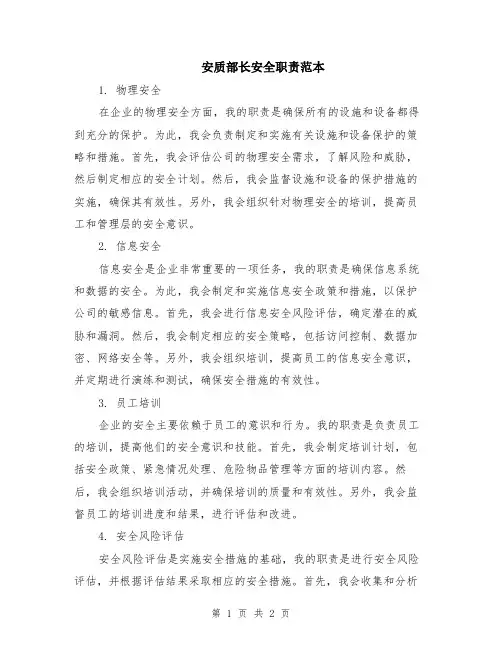 安质部长安全职责范本

1. 物理安全

在企业的物理安全方面，我的职责是确保所有的设施和设备都得到充分的保护。为此，我会负责制定和实施有关设施和设备保护的策略和措施。首先，我会评估公司的物理安全需求，了解风险和威胁，然后制定相应的安全计划。然后，我会监督设施和设备的保护措施的实施，确保其有效性。另外，我会组织针对物理安全的培训，提高员工和管理层的安全意识。

2. 信息安全

信息安全是企业非常重要的一项任务，我的职责是确保信息系统和数据的安全。为此，我会制定和实施信息安全政策和措施，以保护公司的敏感信息。首先，我会进行信息安全风险评估，确定潜在的威胁和漏洞。然后，我会制定相应的安全策略，包括访问控制、数据加密、网络安全等。另外，我会组织培训，提高员工的信息安全意识，并定期进行演练和测试，确保安全措施的有效性。

3. 员工培训

企业的安全主要依赖于员工的意识和行为。我的职责是负责员工的培训，提高他们的安全意识和技能。首先，我会制定培训计划，包括安全政策、紧急情况处理、危险物品管理等方面的培训内容。然后，我会组织培训活动，并确保培训的质量和有效性。另外，我会监督员工的培训进度和结果，进行评估和改进。

4. 安全风险评估

安全风险评估是实施安全措施的基础，我的职责是进行安全风险评估，并根据评估结果采取相应的安全措施。首先，我会收集和分析

第 1 页 共 2 页